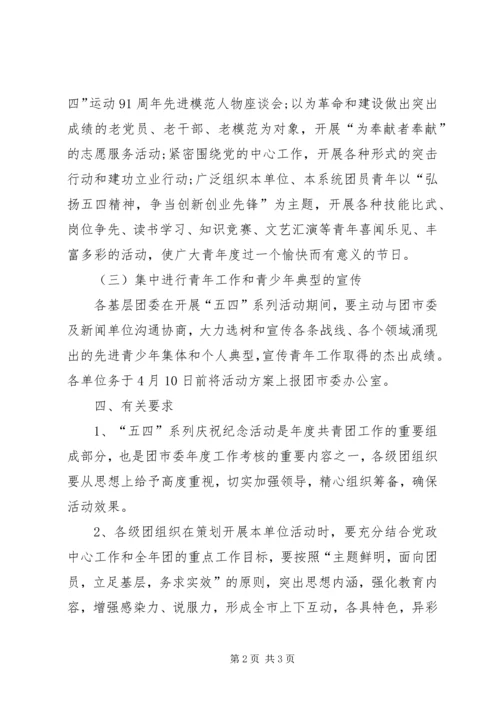 四”运动91周年先进模范人物座谈会;以为革命和建设做出突出成绩的老党员、老干部、老模范为对象，开展“为奉献者奉献”的志愿服务活动;紧密围绕党的中心工作，开展各种形式的突击行动和建功立业行动;广泛组织本单位、本系统团员青年以“弘扬五四精神，争当创新创业先锋”为主题，开展各种技能比武、岗位争先、读书学习、知识竞赛、文艺汇演等青年喜闻乐见、丰富多彩的活动，使广大青年度过一个愉快而有意义的节日。

（三）集中进行青年工作和青少年典型的宣传

各基层团委在开展“五四”系列活动期间，要主动与团市委及新闻单位沟通协商，大力选树和宣传各条战线、各个领域涌现出的先进青少年集体和个人典型，宣传青年工作取得的杰出成绩。各单位务于4月10日前将活动方案上报团市委办公室。

四、有关要求

1、“五四”系列庆祝纪念活动是年度共青团工作的重要组成部分，也是团市委年度工作考核的重要内容之一，各级团组织要从思想上给予高度重视，切实加强领导，精心组织筹备，确保活动效果。

2、各级团组织在策划开展本单位活动时，要充分结合党政中心工作和全年团的重点工作目标，要按照“主题鲜明，面向团员，立足基层，务求实效”的原则，突出思想内涵，强化教育内容，增强感染力、说服力，形成全市上下互动，各具特色，异彩

第2页 共3页